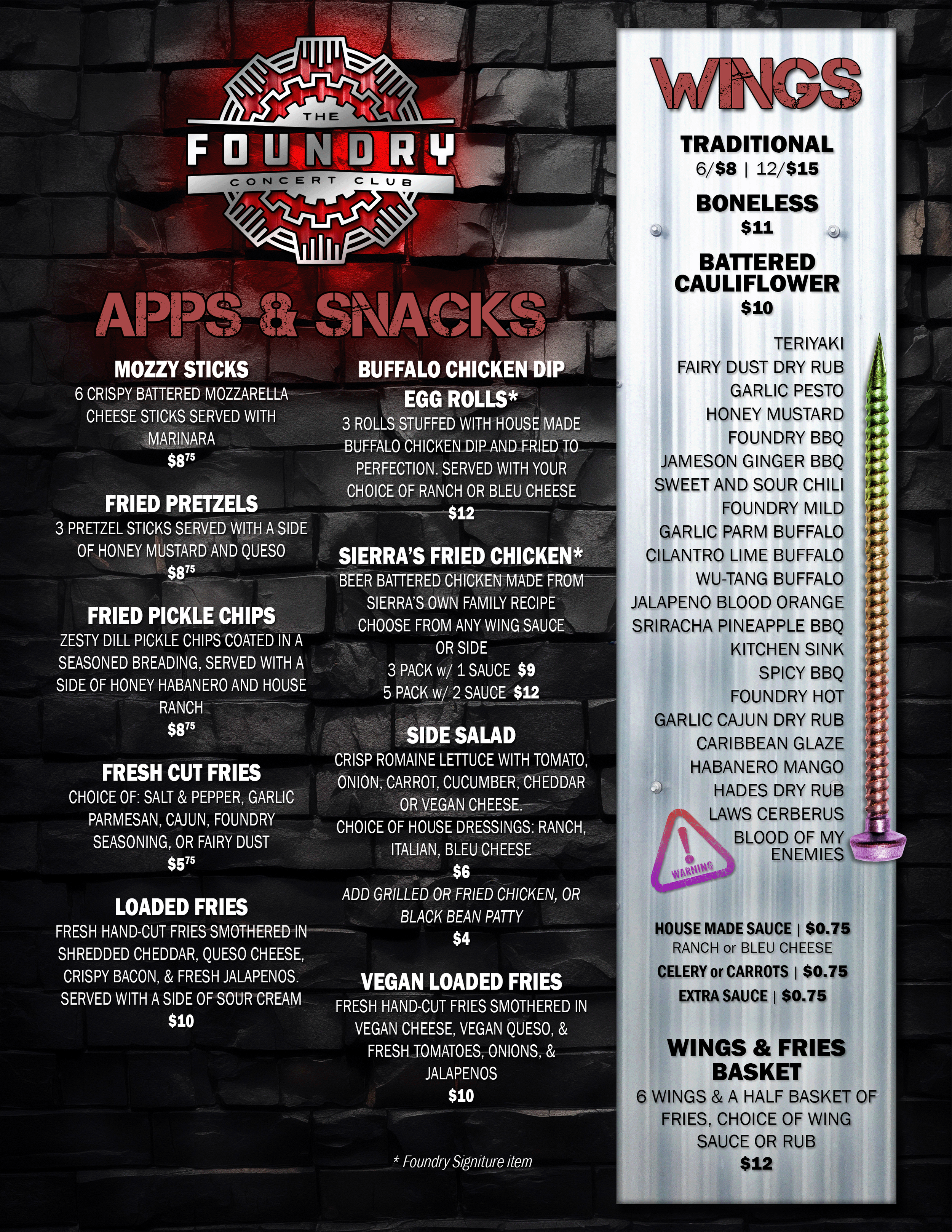 THE
FOUNDRY
CONCERT CLUB

APPS & SNACKS

MOZZY STICKS
6 CRISPY BATTERED MOZZARELLA CHEESE STICKS SERVED WITH MARINARA
$8$^{75}$

FRIED PRETZELS
3 PRETZEL STICKS SERVED WITH A SIDE OF HONEY MUSTARD AND QUESO
$8$^{75}$

FRIED PICKLE CHIPS
ZESTY DILL PICKLE CHIPS COATED IN A SEASONED BREADING, SERVED WITH A SIDE OF HONEY HABANERO AND HOUSE RANCH
$8$^{75}$

FRESH CUT FRIES
CHOICE OF: SALT & PEPPER, GARLIC PARMESAN, CAJUN, FOUNDRY SEASONING, OR FAIRY DUST
$5$^{75}$

LOADED FRIES
FRESH HAND-CUT FRIES SMOTHERED IN SHREDDED CHEDDAR, QUESO CHEESE, CRISPY BACON, & FRESH JALAPENOS. SERVED WITH A SIDE OF SOUR CREAM
$10

BUFFALO CHICKEN DIP EGG ROLLS*
3 ROLLS STUFFED WITH HOUSE MADE BUFFALO CHICKEN DIP AND FRIED TO PERFECTION. SERVED WITH YOUR CHOICE OF RANCH OR BLEU CHEESE
$12

SIERRA'S FRIED CHICKEN*
BEER BATTERED CHICKEN MADE FROM SIERRA'S OWN FAMILY RECIPE CHOOSE FROM ANY WING SAUCE OR SIDE
3 PACK w/ 1 SAUCE $9
5 PACK w/ 2 SAUCE $12

SIDE SALAD
CRISP ROMAINE LETTUCE WITH TOMATO, ONION, CARROT, CUCUMBER, CHEDDAR OR VEGAN CHEESE.
CHOICE OF HOUSE DRESSINGS: RANCH, ITALIAN, BLEU CHEESE
$6
ADD GRILLED OR FRIED CHICKEN, OR BLACK BEAN PATTY
$4

VEGAN LOADED FRIES
FRESH HAND-CUT FRIES SMOTHERED IN VEGAN CHEESE, VEGAN QUESO, & FRESH TOMATOES, ONIONS, & JALAPENOS
$10

* Foundry Signiture item

WINGS

TRADITIONAL
6/$8 | 12/$15

BONELESS
$11

BATTERED CAULIFLOWER
$10

TERIYAKI
FAIRY DUST DRY RUB
GARLIC PESTO
HONEY MUSTARD
FOUNDRY BBQ
JAMESON GINGER BBQ
SWEET AND SOUR CHILI
FOUNDRY MILD
GARLIC PARM BUFFALO
CILANTRO LIME BUFFALO
WU-TANG BUFFALO
JALAPENO BLOOD ORANGE
SRIRACHA PINEAPPLE BBQ
KITCHEN SINK
SPICY BBQ
FOUNDRY HOT
GARLIC CAJUN DRY RUB
CARIBBEAN GLAZE
HABANERO MANGO
HADES DRY RUB
LAWS CERBERUS
BLOOD OF MY ENEMIES

WARNING

HOUSE MADE SAUCE | $0.75
RANCH or BLEU CHEESE
CELERY or CARROTS | $0.75
EXTRA SAUCE | $0.75

WINGS & FRIES BASKET
6 WINGS & A HALF BASKET OF FRIES, CHOICE OF WING SAUCE OR RUB
$12